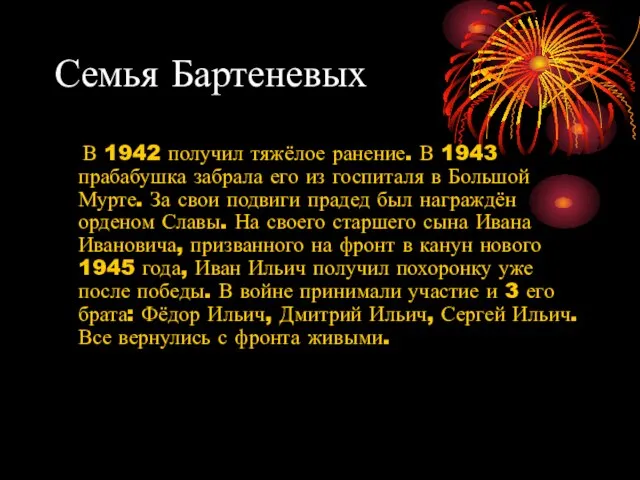 Семья Бартеневых

В 1942 получил тяжёлое ранение. В 1943 прабабушка забрала его из госпиталя в Большой Мурте. За свои подвиги прадед был награждён орденом Славы. На своего старшего сына Ивана Ивановича, призванного на фронт в канун нового 1945 года, Иван Ильич получил похоронку уже после победы. В войне принимали участие и 3 его брата: Фёдор Ильич, Дмитрий Ильич, Сергей Ильич. Все вернулись с фронта живыми.